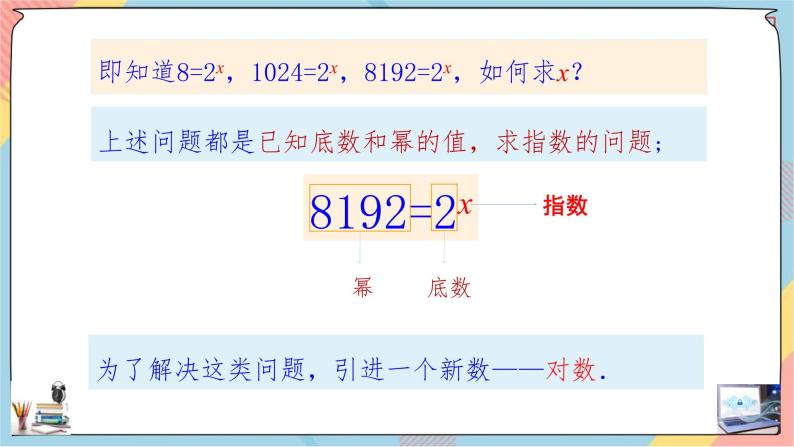 即知道$8=2^x$，$1024=2^x$，$8192=2^x$，如何求$x$？

上述问题都是已知底数和幂的值，求指数的问题;

$8192=2^x$

指数

幂

底数

为了解决这类问题，引进一个新数——对数.